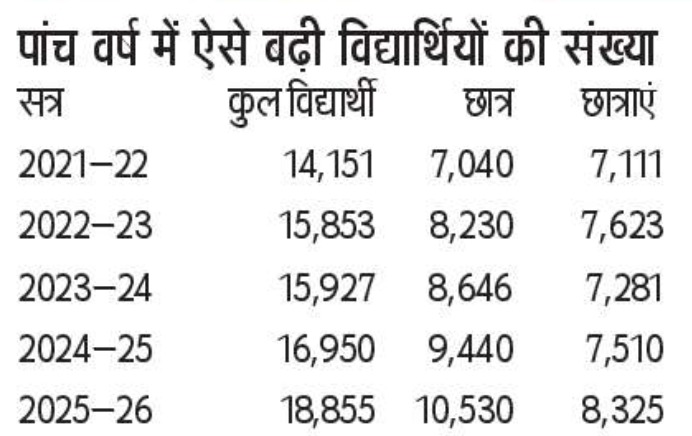 पांच वर्ष में ऐसे बढ़ी विद्यार्थियों की संख्या

| सत्र | कुल विद्यार्थी | छात्र | छात्राएं |
|---|---|---|---|
| 2021–22 | 14,151 | 7,040 | 7,111 |
| 2022–23 | 15,853 | 8,230 | 7,623 |
| 2023–24 | 15,927 | 8,646 | 7,281 |
| 2024–25 | 16,950 | 9,440 | 7,510 |
| 2025–26 | 18,855 | 10,530 | 8,325 |